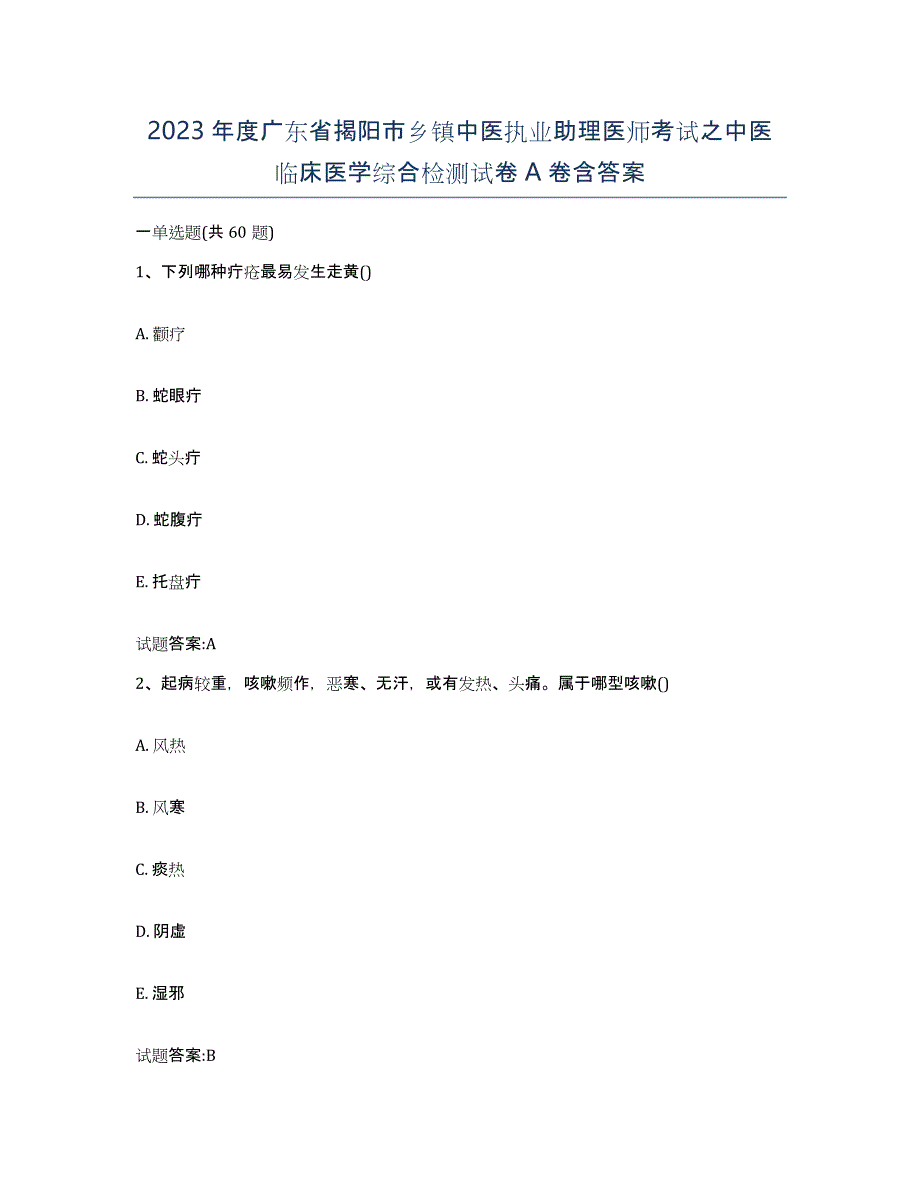 2023年度广东省揭阳市乡镇中医执业助理医师考试之中医临床医学综合检测试卷A卷含答案

一单选题(共60题)

1、下列哪种疔疮最易发生走黄()

A. 颧疔

B. 蛇眼疔

C. 蛇头疔

D. 蛇腹疔

E. 托盘疔

试题答案:A

2、起病较重，咳嗽频作，恶寒、无汗，或有发热、头痛。属于哪型咳嗽()

A. 风热

B. 风寒

C. 痰热

D. 阴虚

E. 湿邪

试题答案:B